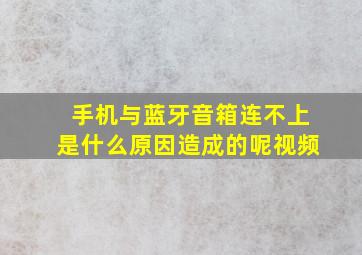 手机与蓝牙音箱连不上是什么原因造成的呢视频